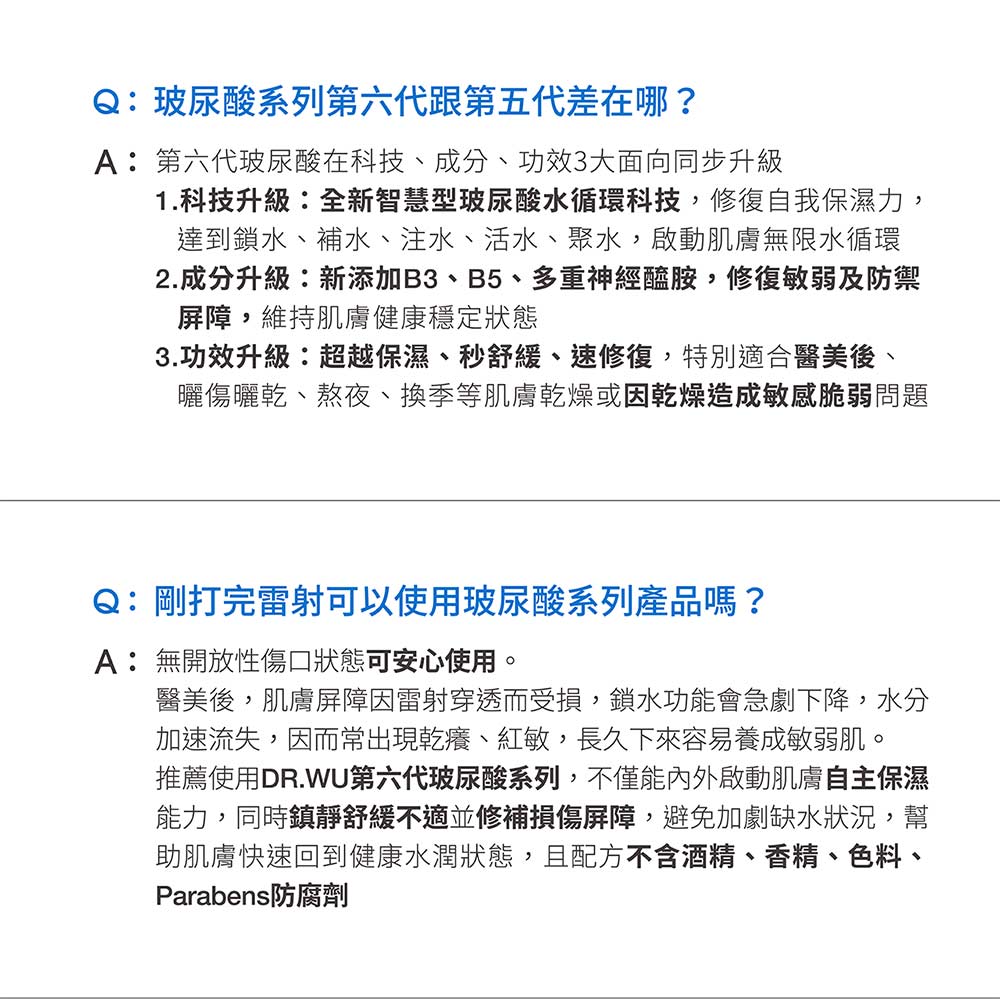 Q：玻尿酸系列第六代跟第五代差在哪？

A：第六代玻尿酸在科技、成分、功效3大面向同步升級

1.科技升級：全新智慧型玻尿酸水循環科技，修復自我保濕力，達到鎖水、補水、注水、活水、聚水，啟動肌膚無限水循環

2.成分升級：新添加B3、B5、多重神經醯胺，修復敏弱及防禦屏障，維持肌膚健康穩定狀態

3.功效升級：超越保濕、秒舒緩、速修復，特別適合醫美後、曬傷曬乾、熬夜、換季等肌膚乾燥或因乾燥造成敏感脆弱問題

Q：剛打完雷射可以使用玻尿酸系列產品嗎？

A：無開放性傷口狀態可安心使用。

醫美後，肌膚屏障因雷射穿透而受損，鎖水功能會急劇下降，水分加速流失，因而常出現乾癢、紅敏，長久下來容易養成敏弱肌。

推薦使用DR.WU第六代玻尿酸系列，不僅能內外啟動肌膚自主保濕能力，同時鎮靜舒緩不適並修補損傷屏障，避免加劇缺水狀況，幫助肌膚快速回到健康水潤狀態，且配方不含酒精、香精、色料、Parabens防腐劑